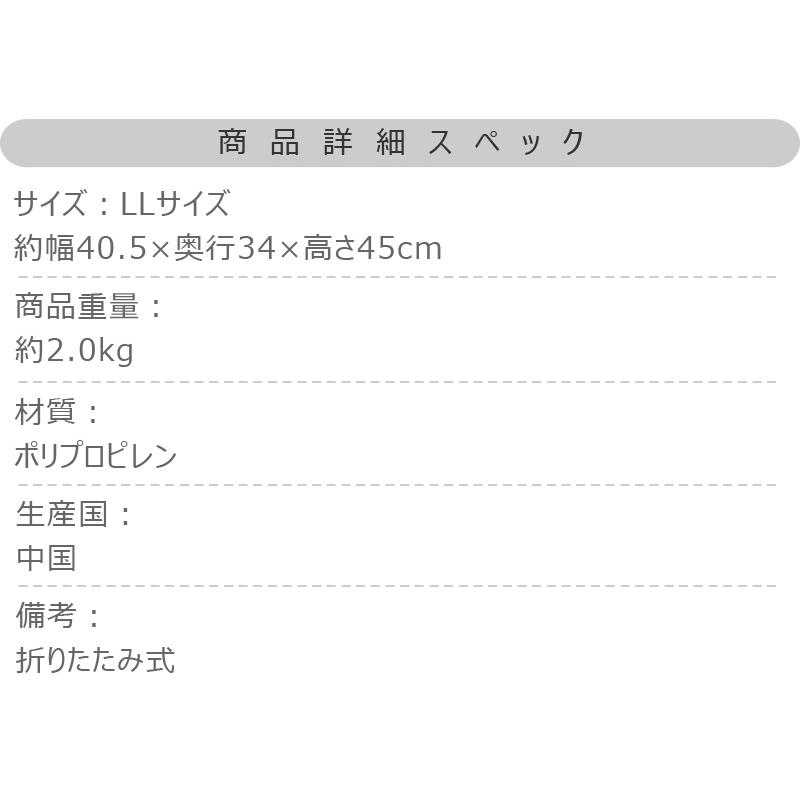 商品詳細スペック

サイズ：LLサイズ
約幅40.5×奥行34×高さ45cm

商品重量：
約2.0kg

材質：
ポリプロピレン

生産国：
中国

備考：
折りたたみ式